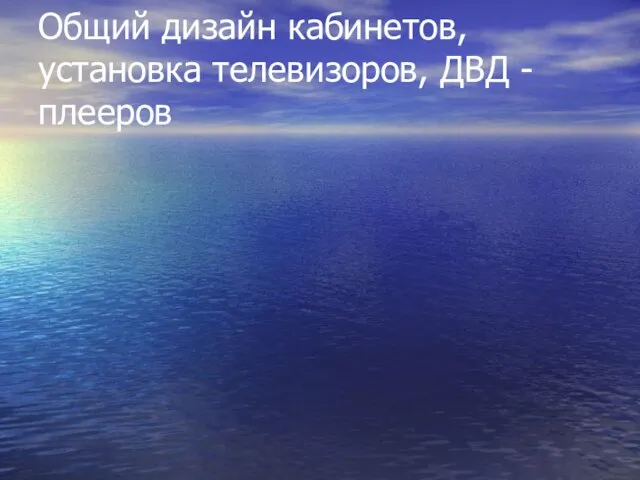 Общий дизайн кабинетов, установка телевизоров, ДВД - плееров